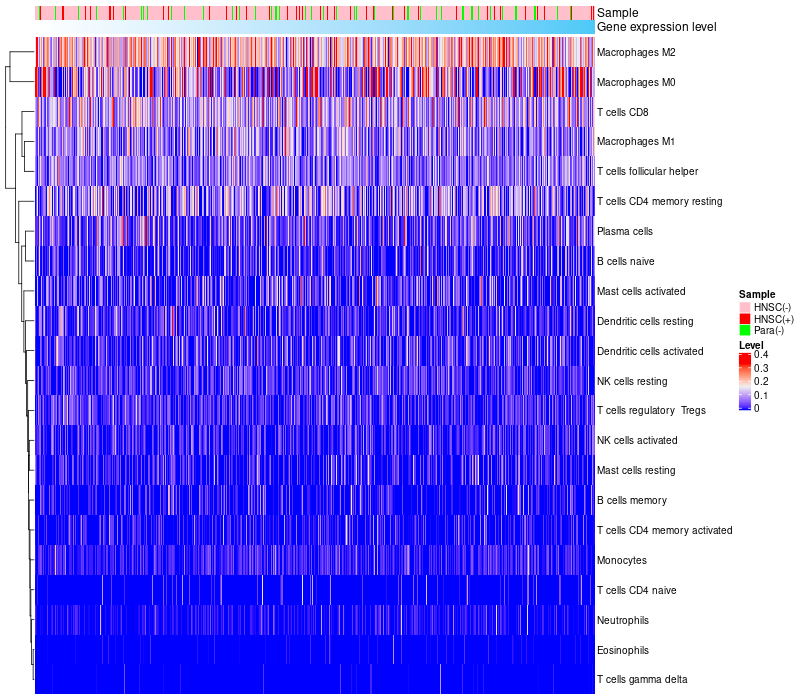 Sample
Gene expression level

Macrophages M2
Macrophages M0
T cells CD8
Macrophages M1
T cells follicular helper
T cells CD4 memory resting
Plasma cells
B cells naive
Mast cells activated
Dendritic cells resting
Dendritic cells activated
NK cells resting
T cells regulatory Tregs
NK cells activated
Mast cells resting
B cells memory
T cells CD4 memory activated
Monocytes
T cells CD4 naive
Neutrophils
Eosinophils
T cells gamma delta

Sample
HNSC(-)
HNSC(+)
Para(-)

Level
0.4
0.3
0.2
0.1
0